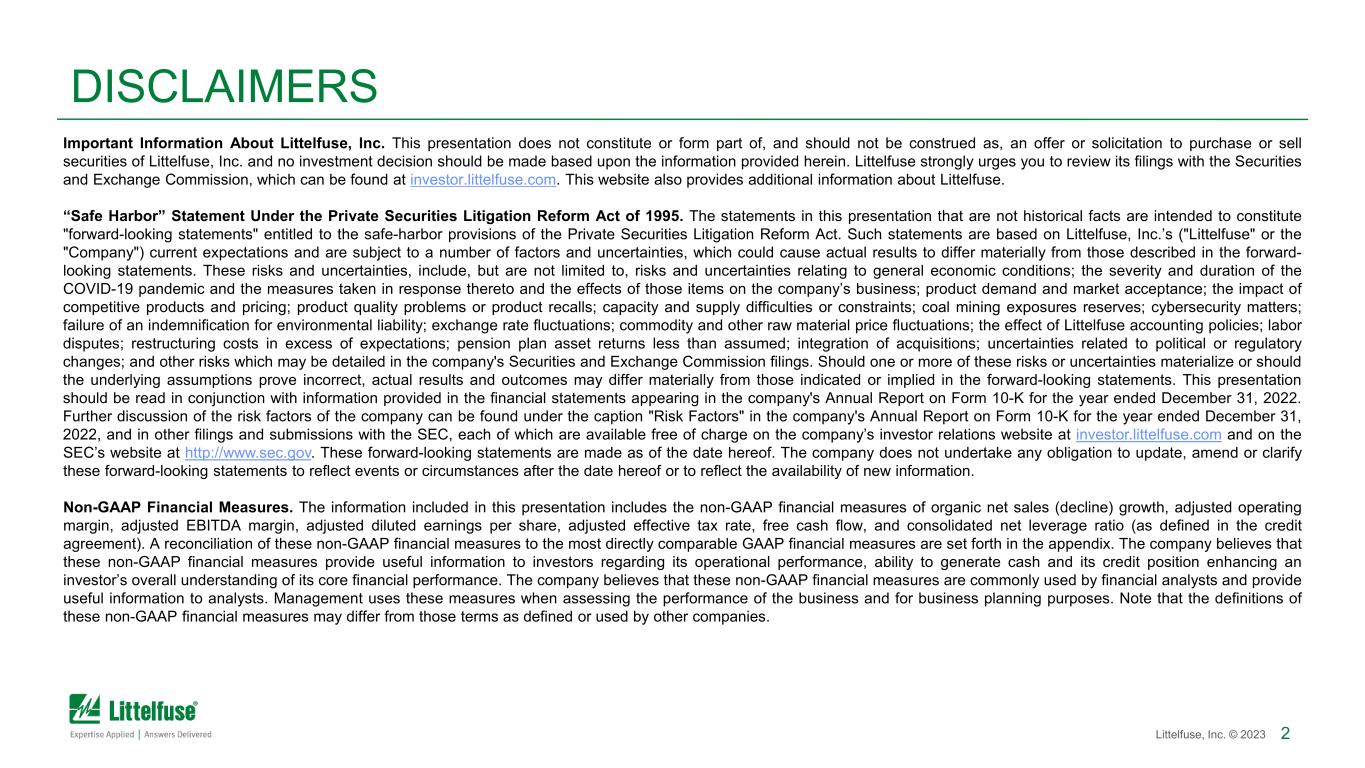 DISCLAIMERS

Important Information About Littelfuse, Inc. This presentation does not constitute or form part of, and should not be construed as, an offer or solicitation to purchase or sell securities of Littelfuse, Inc. and no investment decision should be made based upon the information provided herein. Littelfuse strongly urges you to review its filings with the Securities and Exchange Commission, which can be found at investor.littelfuse.com. This website also provides additional information about Littelfuse.

“Safe Harbor” Statement Under the Private Securities Litigation Reform Act of 1995. The statements in this presentation that are not historical facts are intended to constitute "forward-looking statements" entitled to the safe-harbor provisions of the Private Securities Litigation Reform Act. Such statements are based on Littelfuse, Inc.’s ("Littelfuse" or the "Company") current expectations and are subject to a number of factors and uncertainties, which could cause actual results to differ materially from those described in the forward-looking statements. These risks and uncertainties, include, but are not limited to, risks and uncertainties relating to general economic conditions; the severity and duration of the COVID-19 pandemic and the measures taken in response thereto and the effects of those items on the company’s business; product demand and market acceptance; the impact of competitive products and pricing; product quality problems or product recalls; capacity and supply difficulties or constraints; coal mining exposures reserves; cybersecurity matters; failure of an indemnification for environmental liability; exchange rate fluctuations; commodity and other raw material price fluctuations; the effect of Littelfuse accounting policies; labor disputes; restructuring costs in excess of expectations; pension plan asset returns less than assumed; integration of acquisitions; uncertainties related to political or regulatory changes; and other risks which may be detailed in the company's Securities and Exchange Commission filings. Should one or more of these risks or uncertainties materialize or should the underlying assumptions prove incorrect, actual results and outcomes may differ materially from those indicated or implied in the forward-looking statements. This presentation should be read in conjunction with information provided in the financial statements appearing in the company's Annual Report on Form 10-K for the year ended December 31, 2022. Further discussion of the risk factors of the company can be found under the caption "Risk Factors" in the company's Annual Report on Form 10-K for the year ended December 31, 2022, and in other filings and submissions with the SEC, each of which are available free of charge on the company’s investor relations website at investor.littelfuse.com and on the SEC’s website at http://www.sec.gov. These forward-looking statements are made as of the date hereof. The company does not undertake any obligation to update, amend or clarify these forward-looking statements to reflect events or circumstances after the date hereof or to reflect the availability of new information.

Non-GAAP Financial Measures. The information included in this presentation includes the non-GAAP financial measures of organic net sales (decline) growth, adjusted operating margin, adjusted EBITDA margin, adjusted diluted earnings per share, adjusted effective tax rate, free cash flow, and consolidated net leverage ratio (as defined in the credit agreement). A reconciliation of these non-GAAP financial measures to the most directly comparable GAAP financial measures are set forth in the appendix. The company believes that these non-GAAP financial measures provide useful information to investors regarding its operational performance, ability to generate cash and its credit position enhancing an investor’s overall understanding of its core financial performance. The company believes that these non-GAAP financial measures are commonly used by financial analysts and provide useful information to analysts. Management uses these measures when assessing the performance of the business and for business planning purposes. Note that the definitions of these non-GAAP financial measures may differ from those terms as defined or used by other companies.

Littelfuse®
Expertise Applied | Answers Delivered

Littelfuse, Inc. © 2023 2